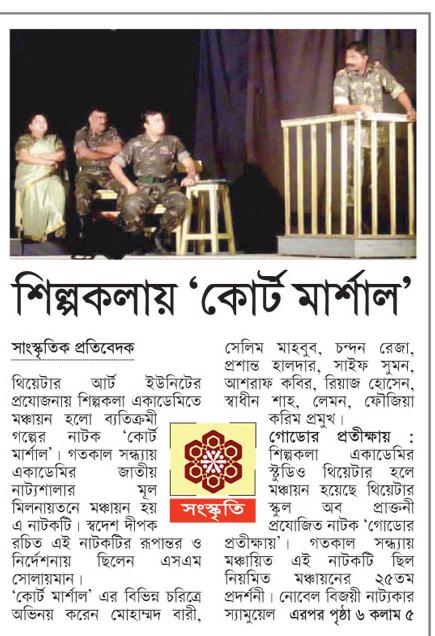 শিল্পকলায় 'কোর্ট মার্শাল'

সাংস্কৃতিক প্রতিবেদক

থিয়েটার আর্ট ইউনিটের প্রযোজনায় শিল্পকলা একাডেমিতে মঞ্চায়ন হলো ব্যতিক্রমী গল্পের নাটক 'কোর্ট মার্শাল'। গতকাল সন্ধ্যায় একাডেমির জাতীয় নাট্যশালার মূল মিলনায়তনে মঞ্চায়ন হয় এ নাটকটি। স্বদেশ দীপক রচিত এই নাটকটির রূপান্তর ও নির্দেশনায় ছিলেন এসএম সোলায়মান।

'কোর্ট মার্শাল' এর বিভিন্ন চরিত্রে অভিনয় করেন মোহাম্মদ বারী, সেলিম মাহবুব, চন্দন রেজা, প্রশান্ত হালদার, সাইফ সুমন, আশরাফ কবির, রিয়াজ হোসেন, স্বাধীন শাহ, লেমন, ফৌজিয়া করিম প্রমুখ।

সংস্কৃতি

গোডোর প্রতীক্ষায় : শিল্পকলা একাডেমির স্টুডিও থিয়েটার হলে মঞ্চায়ন হয়েছে থিয়েটার স্কুল অব প্রাক্তনী প্রযোজিত নাটক 'গোডোর প্রতীক্ষায়'। গতকাল সন্ধ্যায় মঞ্চায়িত এই নাটকটি ছিল নিয়মিত মঞ্চায়নের ২৫তম প্রদর্শনী। নোবেল বিজয়ী নাট্যকার স্যামুয়েল এরপর পৃষ্ঠা ৬ কলাম ৫